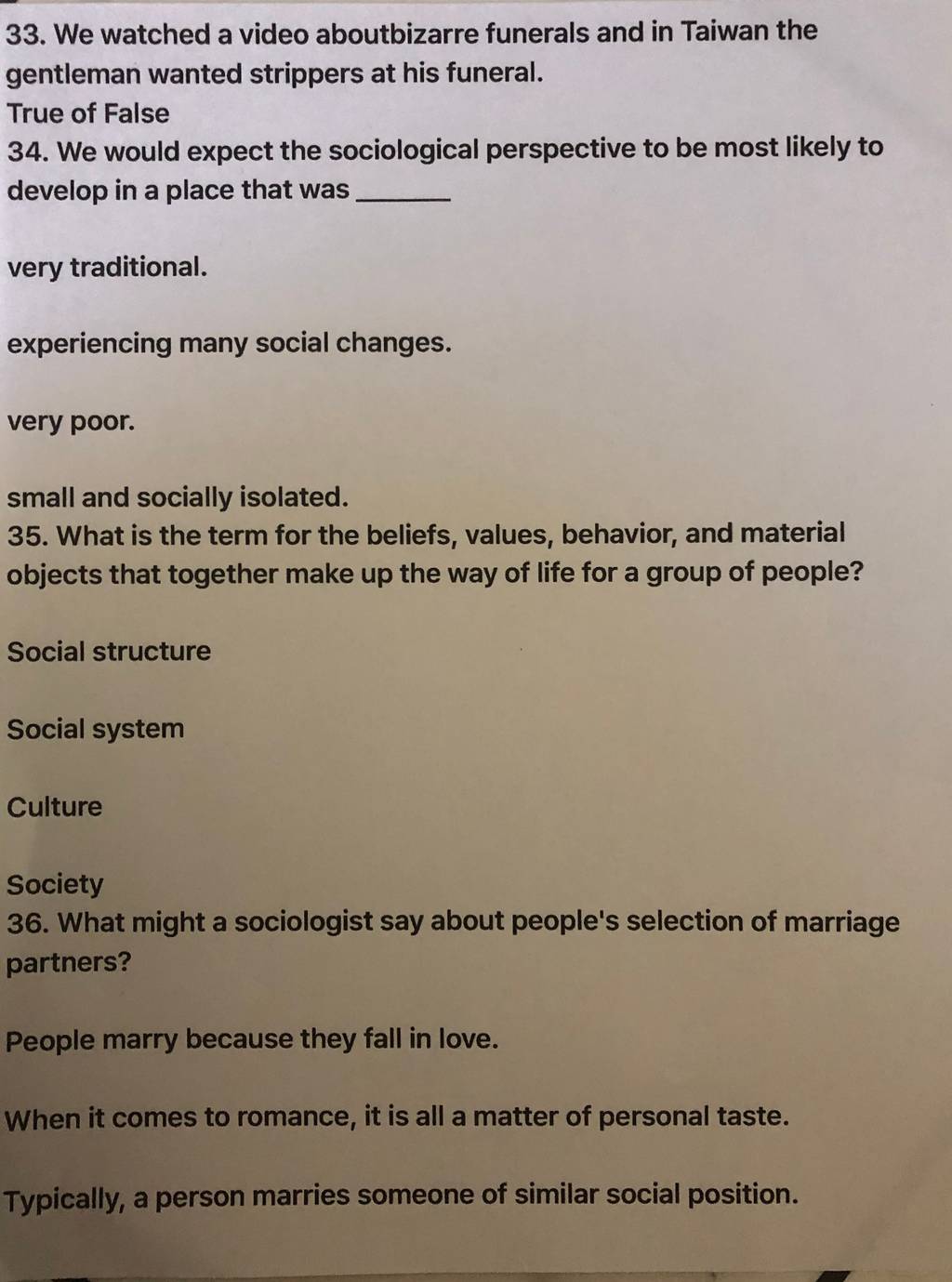 33. We watched a video aboutbizarre funerals and in Taiwan the gentleman wanted strippers at his funeral.
True of False

34. We would expect the sociological perspective to be most likely to develop in a place that was ____

very traditional.

experiencing many social changes.

very poor.

small and socially isolated.

35. What is the term for the beliefs, values, behavior, and material objects that together make up the way of life for a group of people?

Social structure

Social system

Culture

Society

36. What might a sociologist say about people's selection of marriage partners?

People marry because they fall in love.

When it comes to romance, it is all a matter of personal taste.

Typically, a person marries someone of similar social position.